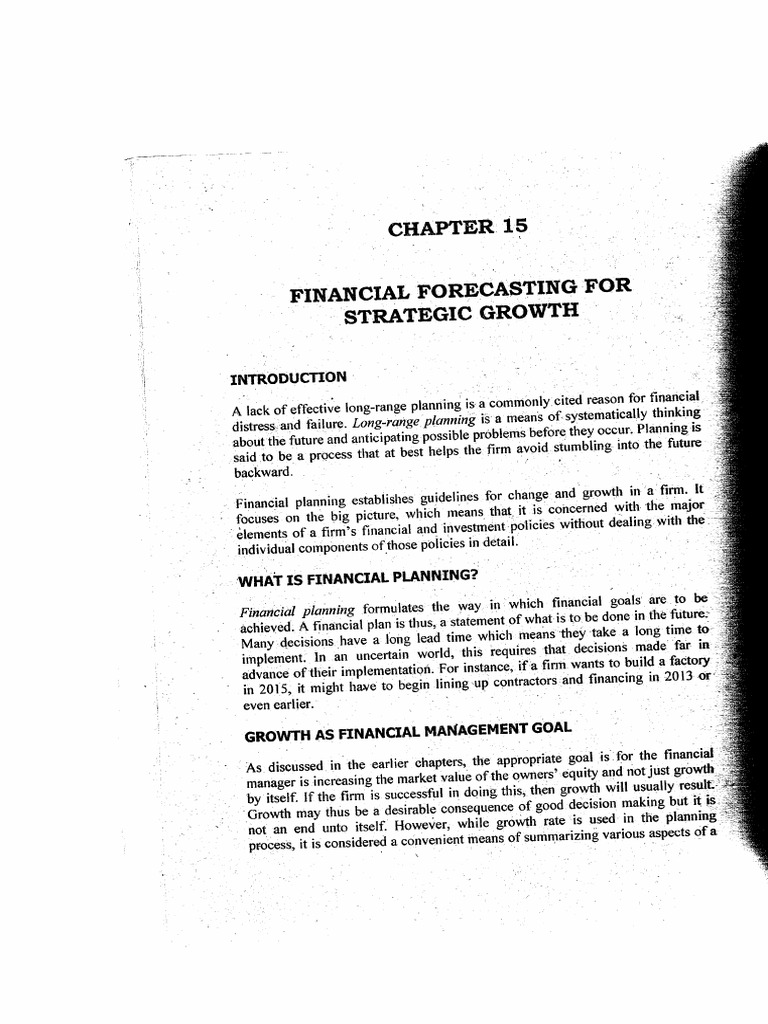 CHAPTER 15

FINANCIAL FORECASTING FOR STRATEGIC GROWTH

INTRODUCTION

A lack of effective long-range planning is a commonly cited reason for financial distress and failure. Long-range planning is a means of systematically thinking about the future and anticipating possible problems before they occur. Planning is said to be a process that at best helps the firm avoid stumbling into the future backward.

Financial planning establishes guidelines for change and growth in a firm. It focuses on the big picture, which means that it is concerned with the major elements of a firm's financial and investment policies without dealing with the individual components of those policies in detail.

WHAT IS FINANCIAL PLANNING?

Financial planning formulates the way in which financial goals are to be achieved. A financial plan is thus, a statement of what is to be done in the future. Many decisions have a long lead time which means they take a long time to implement. In an uncertain world, this requires that decisions made far in advance of their implementation. For instance, if a firm wants to build a factory in 2015, it might have to begin lining up contractors and financing in 2013 or even earlier.

GROWTH AS FINANCIAL MANAGEMENT GOAL

As discussed in the earlier chapters, the appropriate goal is for the financial manager is increasing the market value of the owners' equity and not just growth by itself. If the firm is successful in doing this, then growth will usually result. Growth may thus be a desirable consequence of good decision making but it is not an end unto itself. However, while growth rate is used in the planning process, it is considered a convenient means of summarizing various aspects of a